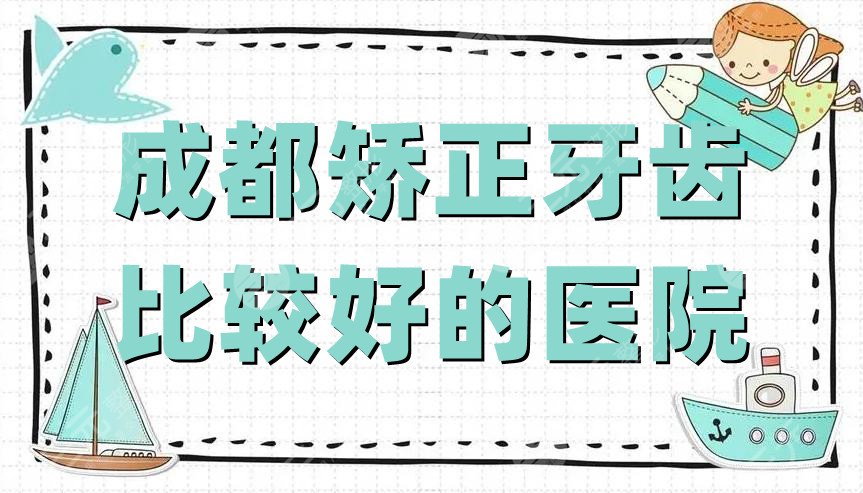 成都矫正牙齿
比较好的医院